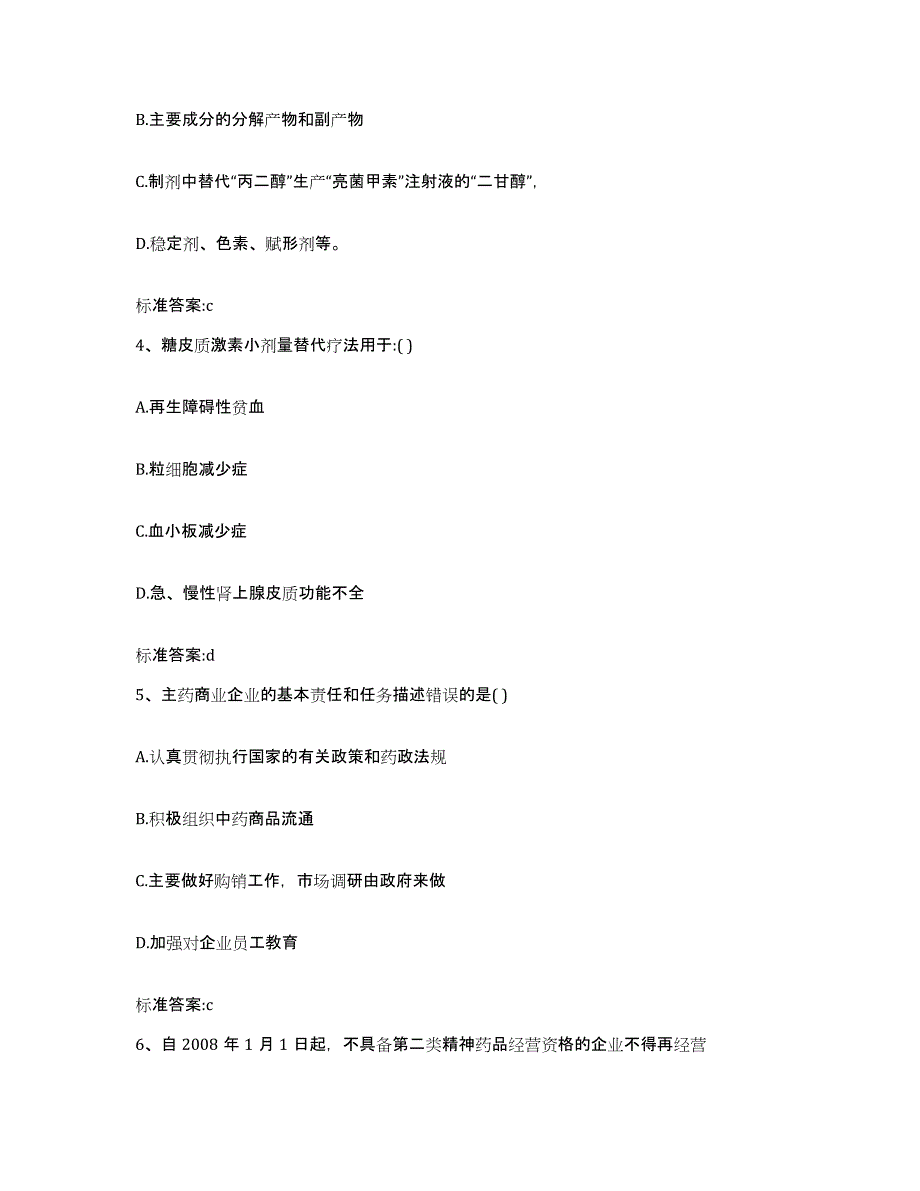 B.主要成分的分解产物和副产物

C.制剂中替代“丙二醇”生产“亮菌甲素”注射液的“二甘醇”,

D.稳定剂、色素、赋形剂等。

标准答案:c

4、糖皮质激素小剂量替代疗法用于:( )

A.再生障碍性贫血

B.粒细胞减少症

C.血小板减少症

D.急、慢性肾上腺皮质功能不全

标准答案:d

5、主药商业企业的基本责任和任务描述错误的是( )

A.认真贯彻执行国家的有关政策和药政法规

B.积极组织中药商品流通

C.主要做好购销工作，市场调研由政府来做

D.加强对企业员工教育

标准答案:c

6、自 2008 年 1 月 1 日起，不具备第二类精神药品经营资格的企业不得再经营